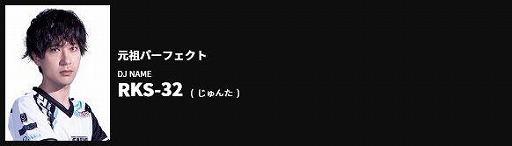 元祖パーフェクト

DJ NAME

RKS-32 ( じゅんた )